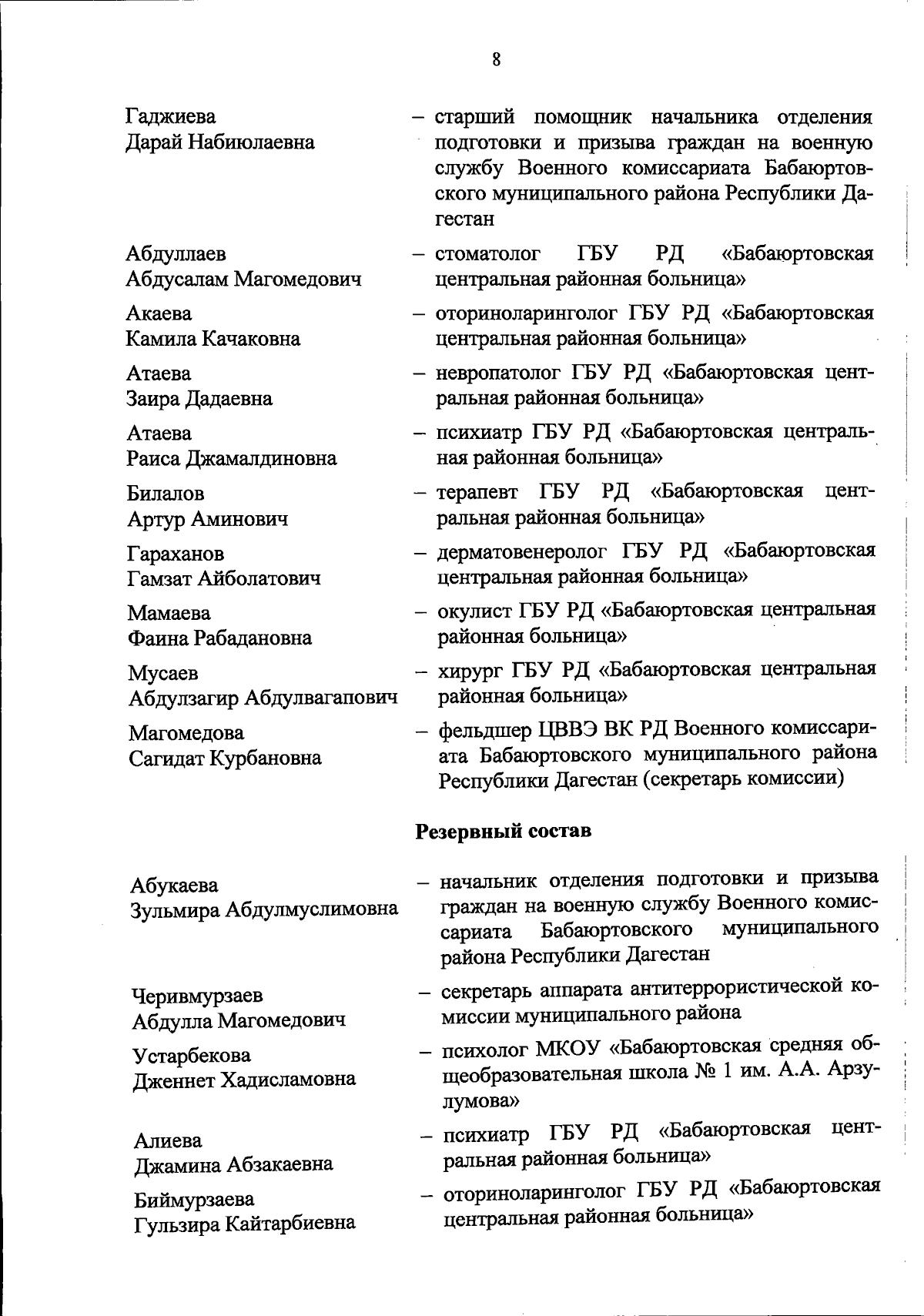 8

Гаджиева Дарай Набиюлаевна – старший помощник начальника отделения подготовки и призыва граждан на военную службу Военного комиссариата Бабаюртовского муниципального района Республики Дагестан

Абдуллаев Абдусалам Магомедович – стоматолог ГБУ РД «Бабаюртовская центральная районная больница»

Акаева Камила Качаковна – оториноларинголог ГБУ РД «Бабаюртовская центральная районная больница»

Атаева Заира Дадаевна – невропатолог ГБУ РД «Бабаюртовская центральная районная больница»

Атаева Раиса Джамалдиновна – психиатр ГБУ РД «Бабаюртовская центральная районная больница»

Билалов Артур Аминович – терапевт ГБУ РД «Бабаюртовская центральная районная больница»

Гараханов Гамзат Айболатович – дерматовенеролог ГБУ РД «Бабаюртовская центральная районная больница»

Мамаева Фаина Рабадановна – окулист ГБУ РД «Бабаюртовская центральная районная больница»

Мусаев Абдулзагир Абдулвагапович – хирург ГБУ РД «Бабаюртовская центральная районная больница»

Магомедова Сагидат Курбановна – фельдшер ЦВВЭ ВК РД Военного комиссариата Бабаюртовского муниципального района Республики Дагестан (секретарь комиссии)

Резервный состав

Абукаева Зульмира Абдулмуслимовна – начальник отделения подготовки и призыва граждан на военную службу Военного комиссариата Бабаюртовского муниципального района Республики Дагестан

Черивмурзаев Абдулла Магомедович – секретарь аппарата антитеррористической комиссии муниципального района

Устарбекова Дженнет Хадисламовна – психолог МКОУ «Бабаюртовская средняя общеобразовательная школа № 1 им. А.А. Арзулумова»

Алиева Джамина Абзакаевна – психиатр ГБУ РД «Бабаюртовская центральная районная больница»

Биймурзаева Гульзира Кайтарбиевна – оториноларинголог ГБУ РД «Бабаюртовская центральная районная больница»